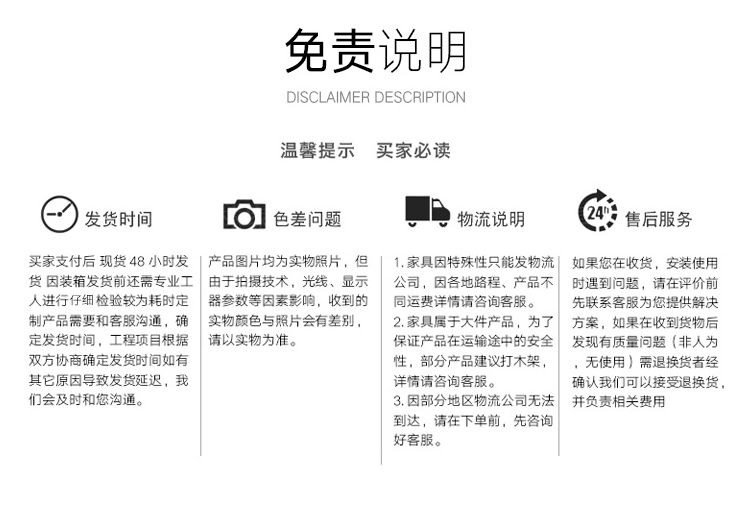 免责说明

DISCLAIMER DESCRIPTION

温馨提示　买家必读

发货时间

买家支付后 现货 48 小时发货 因装箱发货前还需专业工人进行仔细检验较为耗时定制产品需要和客服沟通，确定发货时间，工程项目根据双方协商确定发货时间如有其它原因导致发货延迟，我们会及时和您沟通。

色差问题

产品图片均为实物照片，但由于拍摄技术，光线、显示器参数等因素影响，收到的实物颜色与照片会有差别，请以实物为准。

物流说明

1. 家具因特殊性只能发物流公司，因各地路程、产品不同运费详情请咨询客服。
2. 家具属于大件产品，为了保证产品在运输途中的安全性，部分产品建议打木架，详情请咨询客服。
3. 因部分地区物流公司无法到达，请在下单前，先咨询好客服。

24h

售后服务

如果您在收货，安装使用时遇到问题，请在评价前先联系客服为您提供解决方案，如果在收到货物后发现有质量问题（非人为，无使用）需退换货者经确认我们可以接受退换货，并负责相关费用